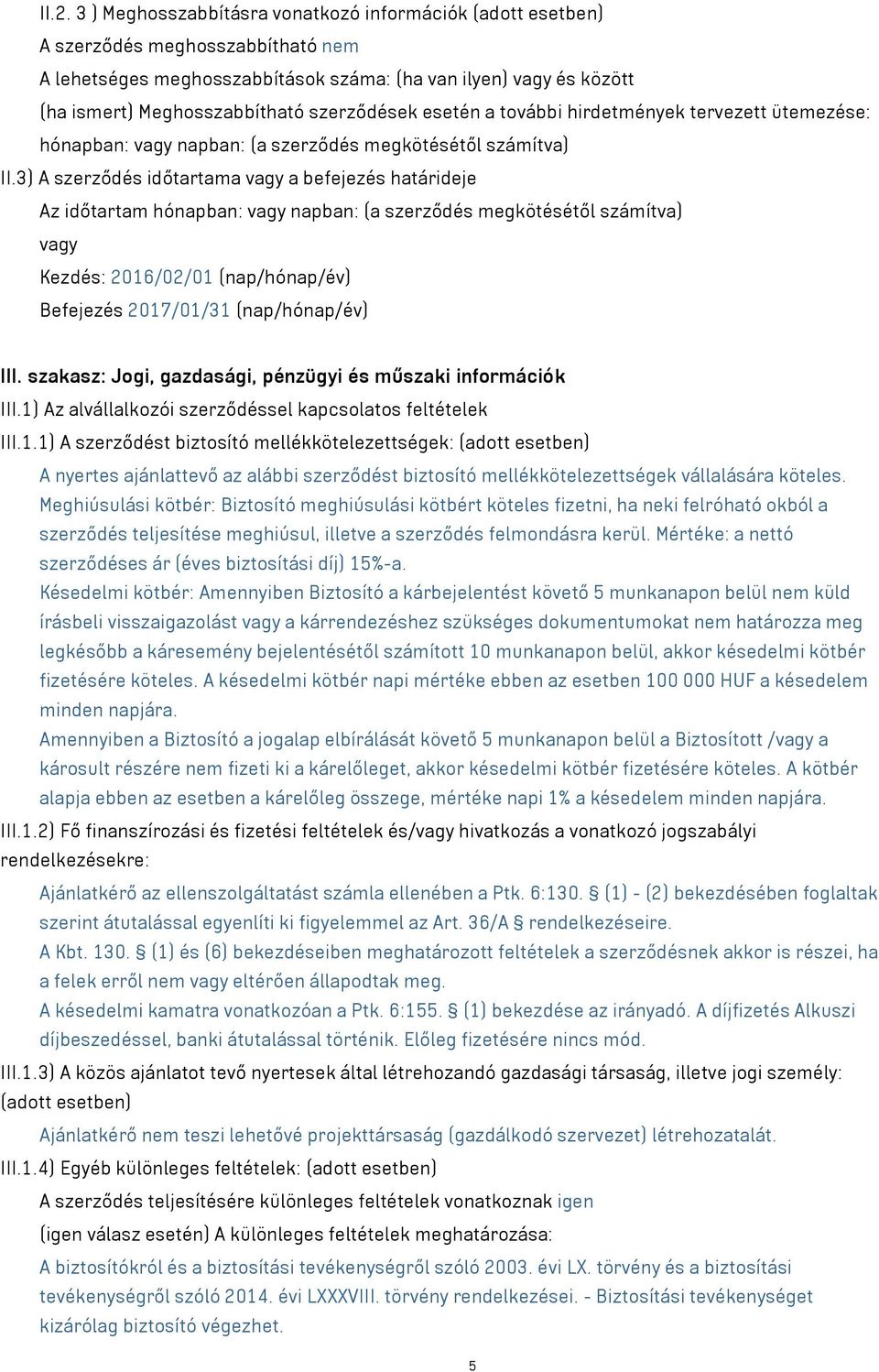 II.2. 3 ) Meghosszabbításra vonatkozó információk (adott esetben)
A szerződés meghosszabbítható nem
A lehetséges meghosszabbítások száma: (ha van ilyen) vagy és között
(ha ismert) Meghosszabbítható szerződések esetén a további hirdetmények tervezett ütemezése: hónapban: vagy napban: (a szerződés megkötésétől számítva)
II.3) A szerződés időtartama vagy a befejezés határideje
Az időtartam hónapban: vagy napban: (a szerződés megkötésétől számítva)
vagy
Kezdés: 2016/02/01 (nap/hónap/év)
Befejezés 2017/01/31 (nap/hónap/év)

III. szakasz: Jogi, gazdasági, pénzügyi és műszaki információk
III.1) Az alvállalkozói szerződéssel kapcsolatos feltételek
III.1.1) A szerződést biztosító mellékkötelezettségek: (adott esetben)
A nyertes ajánlattevő az alábbi szerződést biztosító mellékkötelezettségek vállalására köteles.
Meghiúsulási kötbér: Biztosító meghiúsulási kötbért köteles fizetni, ha neki felróható okból a szerződés teljesítése meghiúsul, illetve a szerződés felmondásra kerül. Mértéke: a nettó szerződéses ár (éves biztosítási díj) 15%-a.
Késedelmi kötbér: Amennyiben Biztosító a kárbejelentést követő 5 munkanapon belül nem küld írásbeli visszaigazolást vagy a kárrendezéshez szükséges dokumentumokat nem határozza meg legkésőbb a káresemény bejelentésétől számított 10 munkanapon belül, akkor késedelmi kötbér fizetésére köteles. A késedelmi kötbér napi mértéke ebben az esetben 100 000 HUF a késedelem minden napjára.
Amennyiben a Biztosító a jogalap elbírálását követő 5 munkanapon belül a Biztosított /vagy a károsult részére nem fizeti ki a kárelőleget, akkor késedelmi kötbér fizetésére köteles. A kötbér alapja ebben az esetben a kárelőleg összege, mértéke napi 1% a késedelem minden napjára.
III.1.2) Fő finanszírozási és fizetési feltételek és/vagy hivatkozás a vonatkozó jogszabályi rendelkezésekre:
Ajánlatkérő az ellenszolgáltatást számla ellenében a Ptk. 6:130. § (1) - (2) bekezdésében foglaltak szerint átutalással egyenlíti ki figyelemmel az Art. 36/A § rendelkezéseire.
A Kbt. 130. § (1) és (6) bekezdéseiben meghatározott feltételek a szerződésnek akkor is részei, ha a felek erről nem vagy eltérően állapodtak meg.
A késedelmi kamatra vonatkozóan a Ptk. 6:155. § (1) bekezdése az irányadó. A díjfizetés Alkuszi díjbeszedéssel, banki átutalással történik. Előleg fizetésére nincs mód.
III.1.3) A közös ajánlatot tevő nyertesek által létrehozandó gazdasági társaság, illetve jogi személy: (adott esetben)
Ajánlatkérő nem teszi lehetővé projekttársaság (gazdálkodó szervezet) létrehozatalát.
III.1.4) Egyéb különleges feltételek: (adott esetben)
A szerződés teljesítésére különleges feltételek vonatkoznak igen
(igen válasz esetén) A különleges feltételek meghatározása:
A biztosítókról és a biztosítási tevékenységről szóló 2003. évi LX. törvény és a biztosítási tevékenységről szóló 2014. évi LXXXVIII. törvény rendelkezései. - Biztosítási tevékenységet kizárólag biztosító végezhet.
5